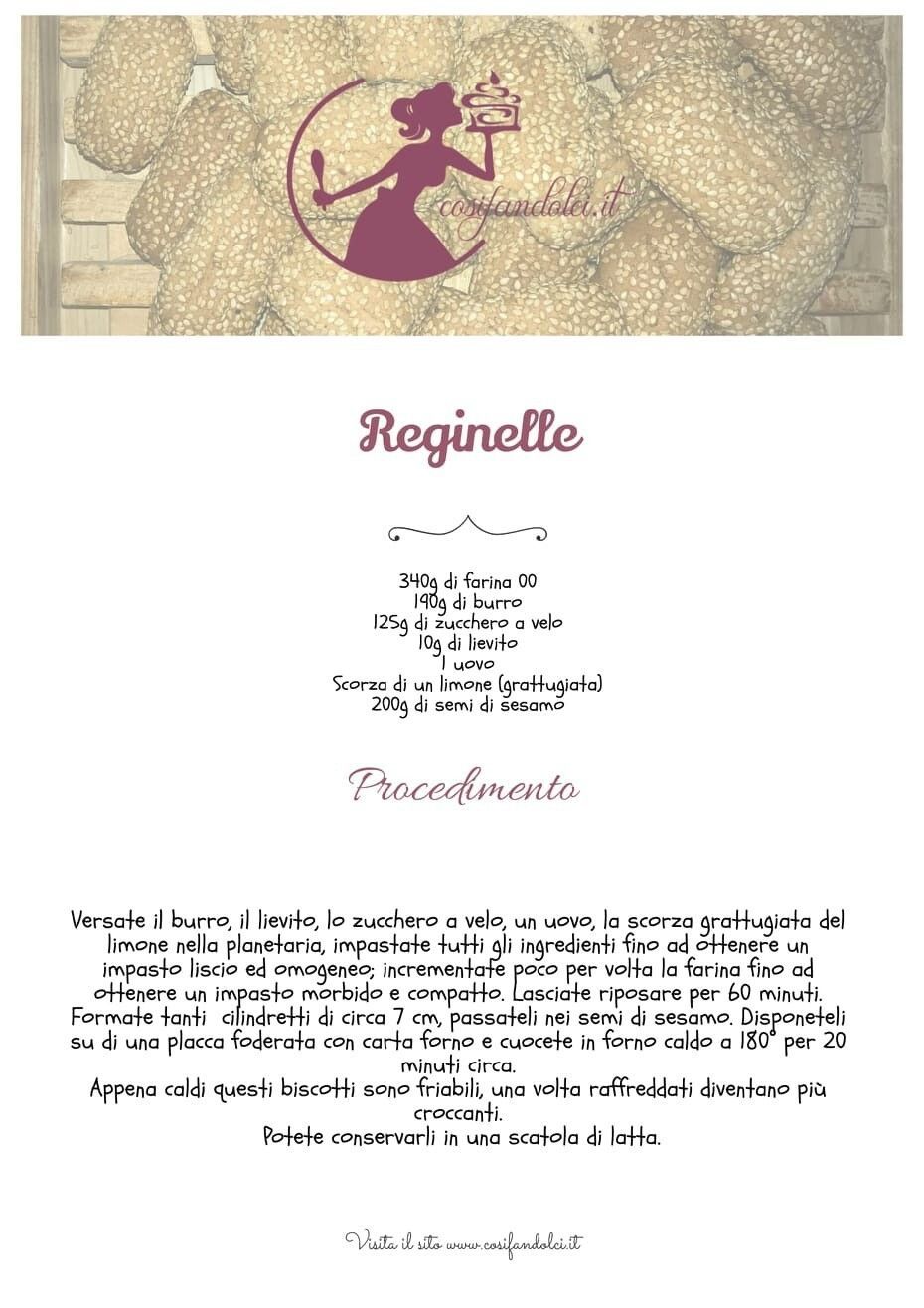 cosifandolci.it

Reginelle

340g di farina 00
190g di burro
125g di zucchero a velo
10g di lievito
1 uovo
Scorza di un limone (grattugiata)
200g di semi di sesamo

Procedimento

Versate il burro, il lievito, lo zucchero a velo, un uovo, la scorza grattugiata del limone nella planetaria, impastate tutti gli ingredienti fino ad ottenere un impasto liscio ed omogeneo; incrementate poco per volta la farina fino ad ottenere un impasto morbido e compatto. Lasciate riposare per 60 minuti. Formate tanti cilindretti di circa 7 cm, passateli nei semi di sesamo. Disponeteli su di una placca foderata con carta forno e cuocete in forno caldo a 180° per 20 minuti circa.
Appena caldi questi biscotti sono friabili, una volta raffreddati diventano più croccanti.
Potete conservarli in una scatola di latta.

Visita il sito www.cosifandolci.it